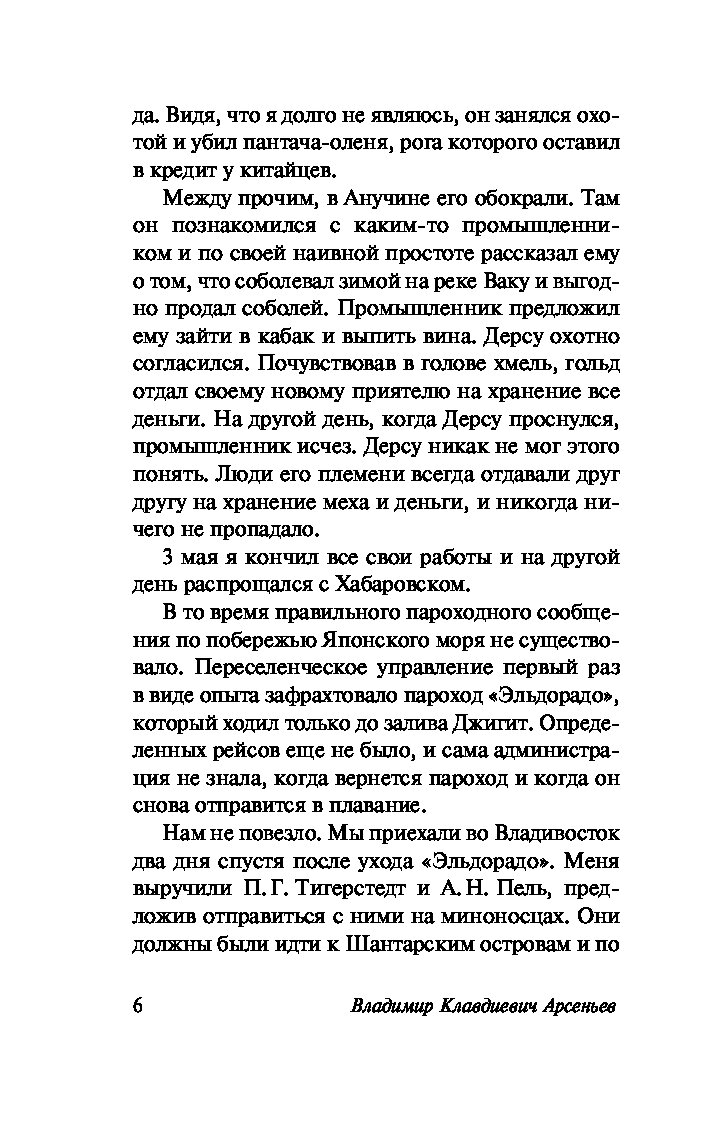 да. Видя, что я долго не являюсь, он занялся охотой и убил пантача-оленя, рога которого оставил в кредит у китайцев.

Между прочим, в Анучине его обокрали. Там он познакомился с каким-то промышленником и по своей наивной простоте рассказал ему о том, что соболевал зимой на реке Ваку и выгодно продал соболей. Промышленник предложил ему зайти в кабак и выпить вина. Дерсу охотно согласился. Почувствовав в голове хмель, гольд отдал своему новому приятелю на хранение все деньги. На другой день, когда Дерсу проснулся, промышленник исчез. Дерсу никак не мог этого понять. Люди его племени всегда отдавали друг другу на хранение меха и деньги, и никогда ничего не пропадало.

3 мая я кончил все свои работы и на другой день распрощался с Хабаровском.

В то время правильного пароходного сообщения по побережью Японского моря не существовало. Переселенческое управление первый раз в виде опыта зафрахтовало пароход «Эльдорадо», который ходил только до залива Джигит. Определенных рейсов еще не было, и сама администрация не знала, когда вернется пароход и когда он снова отправится в плавание.

Нам не повезло. Мы приехали во Владивосток два дня спустя после ухода «Эльдорадо». Меня выручили П. Г. Тигерстедт и А. Н. Пель, предложив отправиться с ними на миноносцах. Они должны были идти к Шантарским островам и по

6 Владимир Клавдиевич Арсеньев